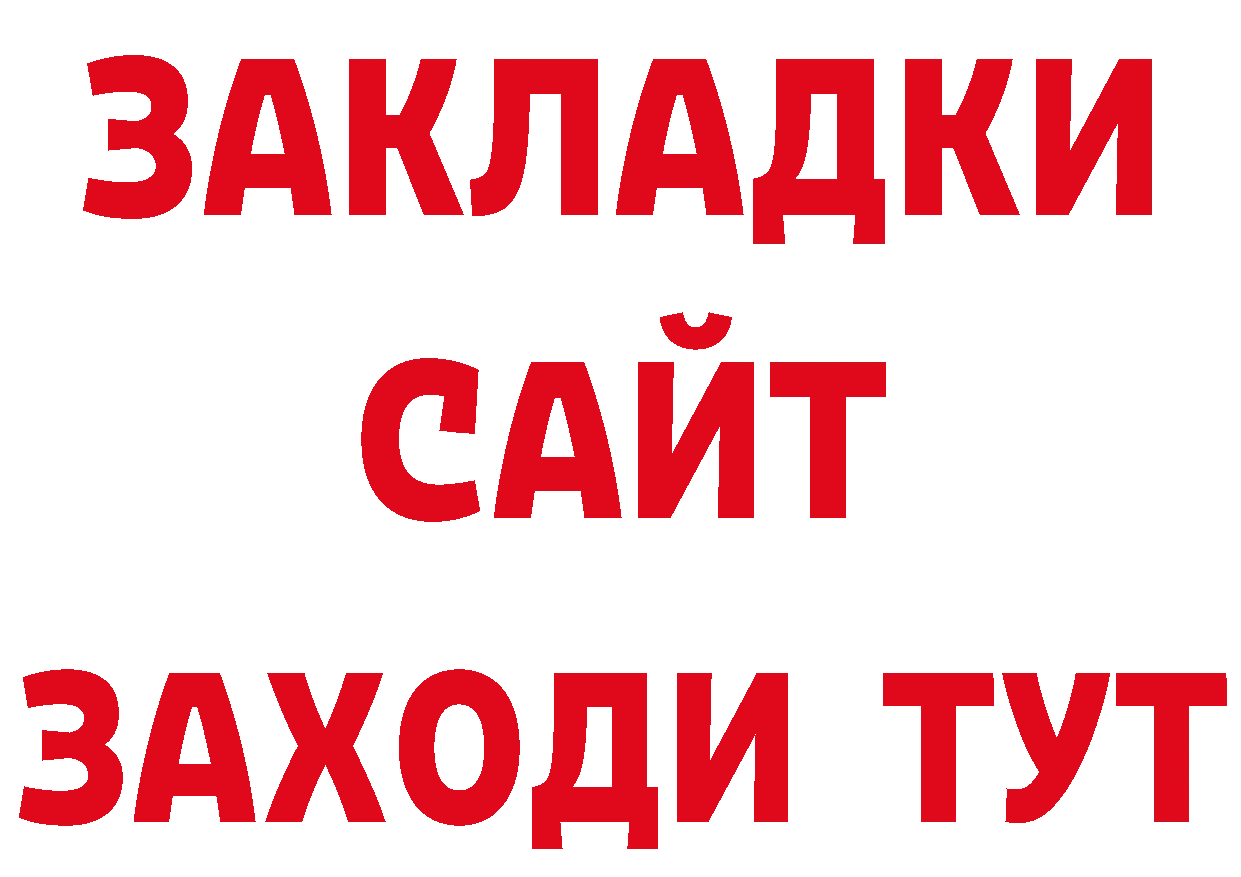 ЗАКЛАДКИ
САЙТ
ЗАХОДИ ТУТ